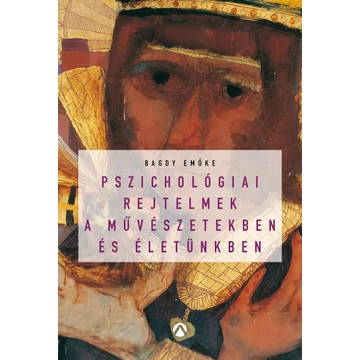 BAGDY EMŐKE

PSZICHOLÓGIAI REJTELMEK A MŰVÉSZETEKBEN ÉS ÉLETÜNKBEN